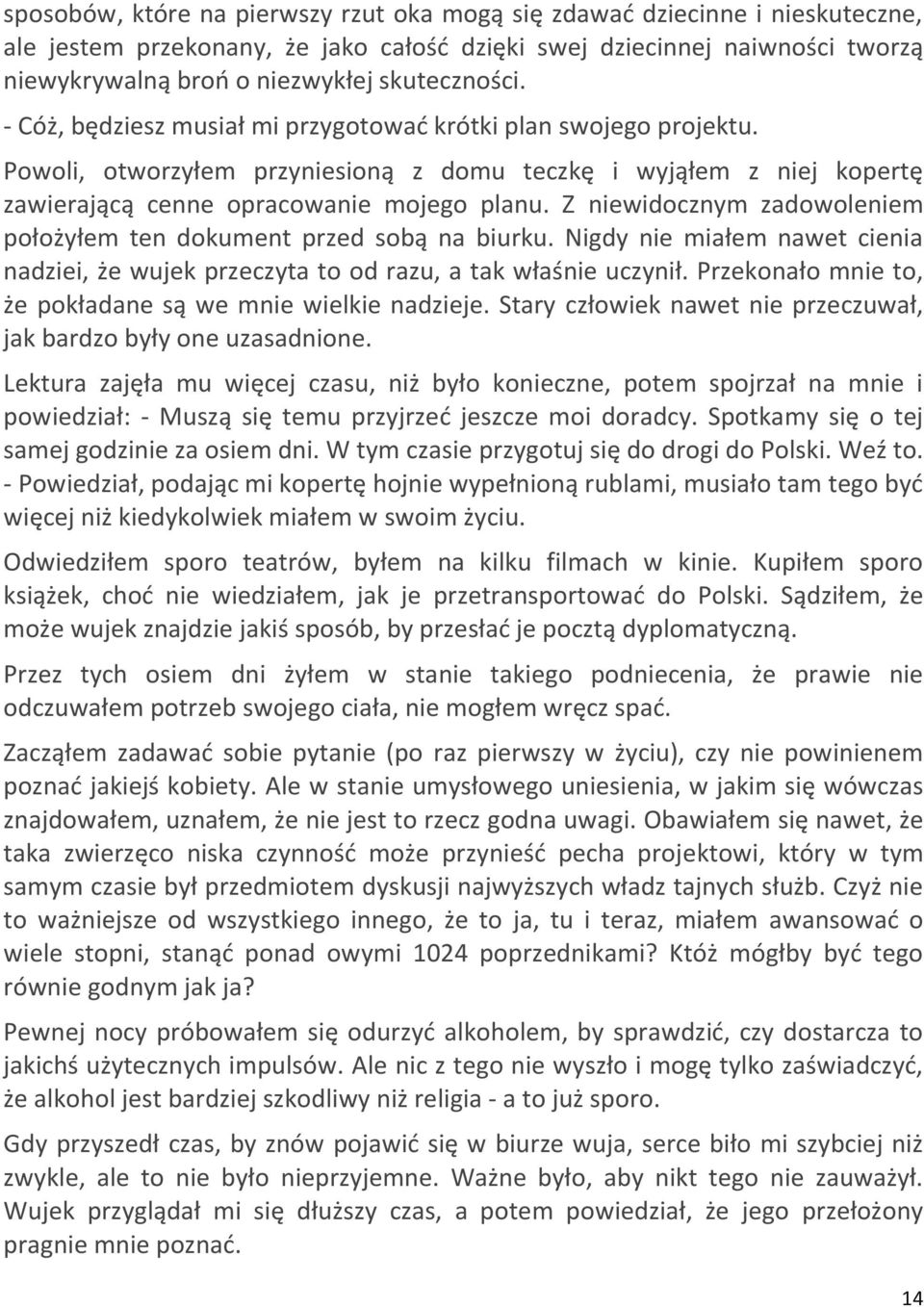 sposobów, które na pierwszy rzut oka mogą się zdawać dziecinne i nieskuteczne, ale jestem przekonany, że jako całość dzięki swej dziecinnej naiwności tworzą niewykrywalną broń o niezwykłej skuteczności.
- Cóż, będziesz musiał mi przygotować krótki plan swojego projektu.
Powoli, otworzyłem przyniesioną z domu teczkę i wyjąłem z niej kopertę zawierającą cenne opracowanie mojego planu. Z niewidocznym zadowoleniem położyłem ten dokument przed sobą na biurku. Nigdy nie miałem nawet cienia nadziei, że wujek przeczyta to od razu, a tak właśnie uczynił. Przekonało mnie to, że pokładane są we mnie wielkie nadzieje. Stary człowiek nawet nie przeczuwał, jak bardzo były one uzasadnione.

Lektura zajęła mu więcej czasu, niż było konieczne, potem spojrzał na mnie i powiedział: - Muszą się temu przyjrzeć jeszcze moi doradcy. Spotkamy się o tej samej godzinie za osiem dni. W tym czasie przygotuj się do drogi do Polski. Weź to. - Powiedział, podając mi kopertę hojnie wypełnioną rublami, musiało tam tego być więcej niż kiedykolwiek miałem w swoim życiu.

Odwiedziłem sporo teatrów, byłem na kilku filmach w kinie. Kupiłem sporo książek, choć nie wiedziałem, jak je przetransportować do Polski. Sądziłem, że może wujek znajdzie jakiś sposób, by przesłać je pocztą dyplomatyczną.

Przez tych osiem dni żyłem w stanie takiego podniecenia, że prawie nie odczuwałem potrzeb swojego ciała, nie mogłem wręcz spać.

Zacząłem zadawać sobie pytanie (po raz pierwszy w życiu), czy nie powinienem poznać jakiejś kobiety. Ale w stanie umysłowego uniesienia, w jakim się wówczas znajdowałem, uznałem, że nie jest to rzecz godna uwagi. Obawiałem się nawet, że taka zwierzęco niska czynność może przynieść pecha projektowi, który w tym samym czasie był przedmiotem dyskusji najwyższych władz tajnych służb. Czyż nie to ważniejsze od wszystkiego innego, że to ja, tu i teraz, miałem awansować o wiele stopni, stanąć ponad owymi 1024 poprzednikami? Któż mógłby być tego równie godnym jak ja?

Pewnej nocy próbowałem się odurzyć alkoholem, by sprawdzić, czy dostarcza to jakichś użytecznych impulsów. Ale nic z tego nie wyszło i mogę tylko zaświadczyć, że alkohol jest bardziej szkodliwy niż religia - a to już sporo.

Gdy przyszedł czas, by znów pojawić się w biurze wuja, serce biło mi szybciej niż zwykle, ale to nie było nieprzyjemne. Ważne było, aby nikt tego nie zauważył. Wujek przyglądał mi się dłuższy czas, a potem powiedział, że jego przełożony pragnie mnie poznać.

14